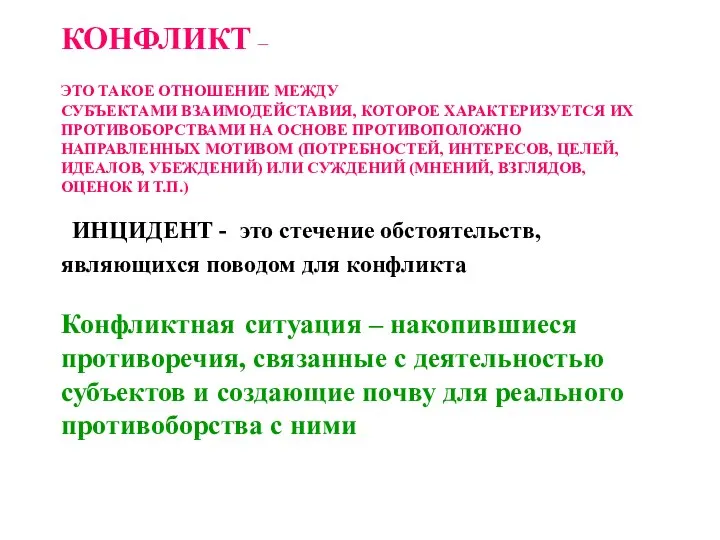 КОНФЛИКТ –

ЭТО ТАКОЕ ОТНОШЕНИЕ МЕЖДУ СУБЪЕКТАМИ ВЗАИМОДЕЙСТАВИЯ, КОТОРОЕ ХАРАКТЕРИЗУЕТСЯ ИХ ПРОТИВОБОРСТВАМИ НА ОСНОВЕ ПРОТИВОПОЛОЖНО НАПРАВЛЕННЫХ МОТИВОМ (ПОТРЕБНОСТЕЙ, ИНТЕРЕСОВ, ЦЕЛЕЙ, ИДЕАЛОВ, УБЕЖДЕНИЙ) ИЛИ СУЖДЕНИЙ (МНЕНИЙ, ВЗГЛЯДОВ, ОЦЕНОК И Т.П.)

ИНЦИДЕНТ - это стечение обстоятельств, являющихся поводом для конфликта

Конфликтная ситуация – накопившиеся противоречия, связанные с деятельностью субъектов и создающие почву для реального противоборства с ними